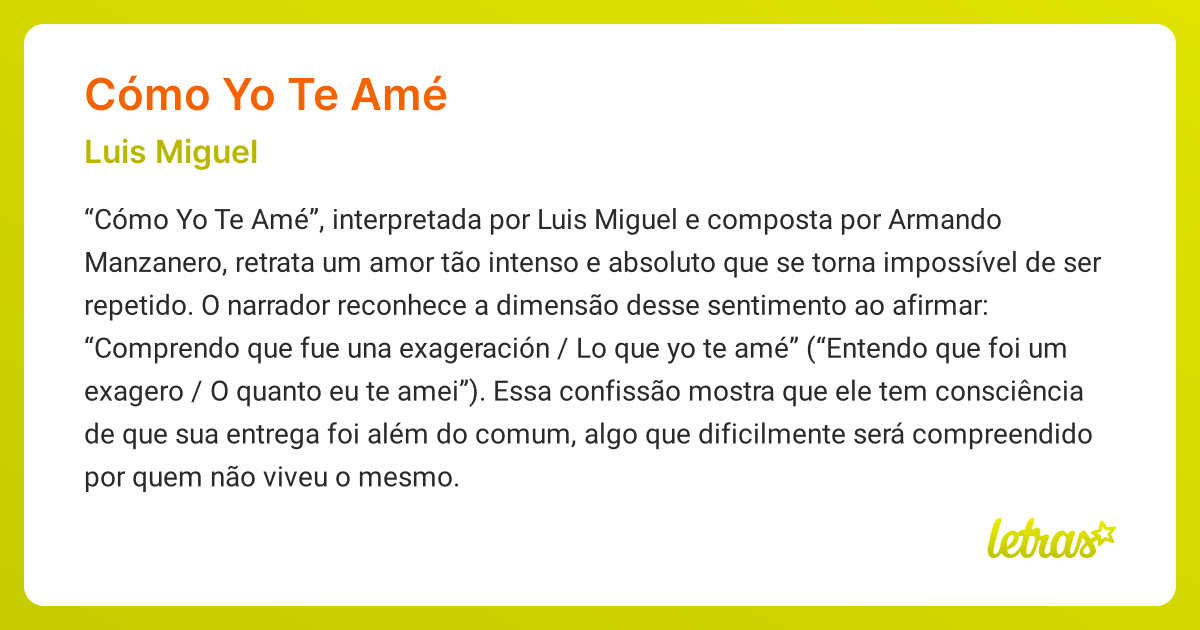 Cómo Yo Te Amé

Luis Miguel

“Cómo Yo Te Amé”, interpretada por Luis Miguel e composta por Armando Manzanero, retrata um amor tão intenso e absoluto que se torna impossível de ser repetido. O narrador reconhece a dimensão desse sentimento ao afirmar: “Comprendo que fue una exageración / Lo que yo te amé” (“Entendo que foi um exagero / O quanto eu te amei”). Essa confissão mostra que ele tem consciência de que sua entrega foi além do comum, algo que dificilmente será compreendido por quem não viveu o mesmo.

letras